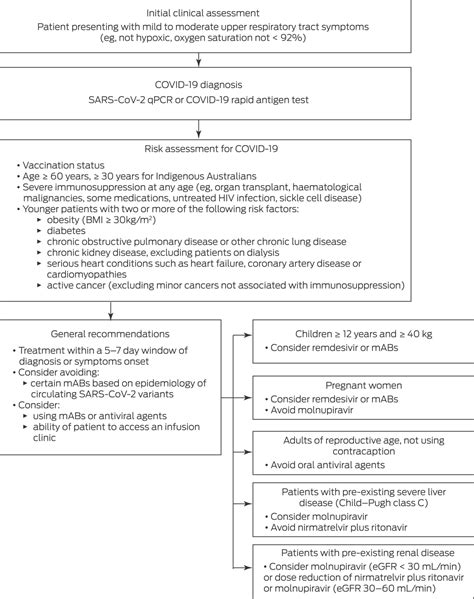 Initial clinical assessment
Patient presenting with mild to moderate upper respiratory tract symptoms (eg, not hypoxic, oxygen saturation not < 92%)

COVID-19 diagnosis
SARS-CoV-2 qPCR or COVID-19 rapid antigen test

Risk assessment for COVID-19

• Vaccination status
• Age ≥ 60 years, ≥ 30 years for Indigenous Australians
• Severe immunosuppression at any age (eg, organ transplant, haematological malignancies, some medications, untreated HIV infection, sickle cell disease)
• Younger patients with two or more of the following risk factors:
▸ obesity (BMI ≥ 30kg/m²)
▸ diabetes
▸ chronic obstructive pulmonary disease or other chronic lung disease
▸ chronic kidney disease, excluding patients on dialysis
▸ serious heart conditions such as heart failure, coronary artery disease or cardiomyopathies
▸ active cancer (excluding minor cancers not associated with immunosuppression)

General recommendations

• Treatment within a 5–7 day window of diagnosis or symptoms onset
• Consider avoiding:
▸ certain mABs based on epidemiology of circulating SARS-CoV-2 variants
• Consider:
▸ using mABs or antiviral agents
▸ ability of patient to access an infusion clinic

Children ≥ 12 years and ≥ 40 kg
• Consider remdesivir or mABs

Pregnant women
• Consider remdesivir or mABs
• Avoid molnupiravir

Adults of reproductive age, not using contracaption
• Avoid oral antiviral agents

Patients with pre-existing severe liver disease (Child–Pugh class C)
• Consider molnupiravir
• Avoid nirmatrelvir plus ritonavir

Patients with pre-existing renal disease
• Consider molnupiravir (eGFR < 30 mL/min) or dose reduction of nirmatrelvir plus ritonavir or molnupiravir (eGFR 30–60 mL/min)